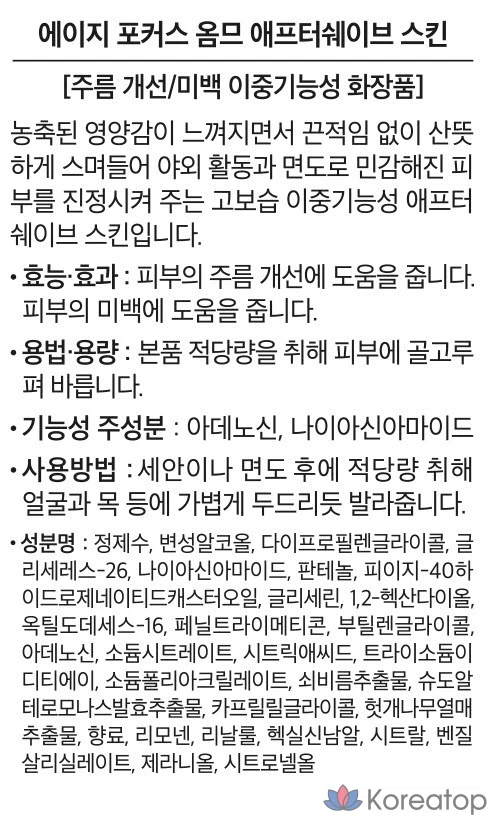 에이지 포커스 옴므 애프터쉐이브 스킨

[주름 개선/미백 이중기능성 화장품]

농축된 영양감이 느껴지면서 끈적임 없이 산뜻하게 스며들어 야외 활동과 면도로 민감해진 피부를 진정시켜 주는 고보습 이중기능성 애프터쉐이브 스킨입니다.

• 효능·효과 : 피부의 주름 개선에 도움을 줍니다. 피부의 미백에 도움을 줍니다.

• 용법·용량 : 본품 적당량을 취해 피부에 골고루 펴 바릅니다.

• 기능성 주성분 : 아데노신, 나이아신아마이드

• 사용방법 : 세안이나 면도 후에 적당량 취해 얼굴과 목 등에 가볍게 두드리듯 발라줍니다.

• 성분명 : 정제수, 변성알코올, 다이프로필렌글라이콜, 글리세레스-26, 나이아신아마이드, 판테놀, 피이지-40하이드로제네이티드캐스터오일, 글리세린, 1,2-헥산다이올, 옥틸도데세스-16, 페닐트라이메티콘, 부틸렌글라이콜, 아데노신, 소듐시트레이트, 시트릭애씨드, 트라이소듐이디티에이, 소듐폴리아크릴레이트, 쇠비름추출물, 슈도알테로모나스발효추출물, 카프릴릴글라이콜, 헛개나무열매추출물, 향료, 리모넨, 리날룰, 헥실신남알, 시트랄, 벤질살리실레이트, 제라니올, 시트로넬올

Koreatop